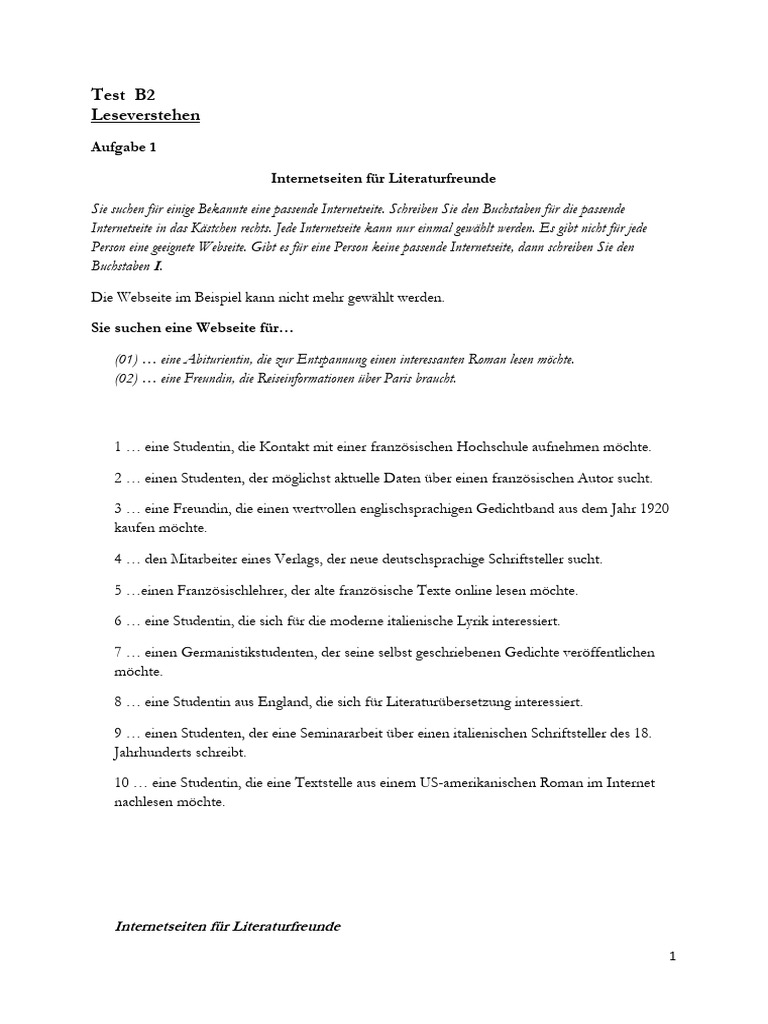 Test B2
Leseverstehen

Aufgabe 1

Internetseiten für Literaturfreunde

Sie suchen für einige Bekannte eine passende Internetseite. Schreiben Sie den Buchstaben für die passende Internetseite in das Kästchen rechts. Jede Internetseite kann nur einmal gewählt werden. Es gibt nicht für jede Person eine geeignete Webseite. Gibt es für eine Person keine passende Internetseite, dann schreiben Sie den Buchstaben I.

Die Webseite im Beispiel kann nicht mehr gewählt werden.

Sie suchen eine Webseite für…

(01) … eine Abiturientin, die zur Entspannung einen interessanten Roman lesen möchte.
(02) … eine Freundin, die Reiseinformationen über Paris braucht.

1 … eine Studentin, die Kontakt mit einer französischen Hochschule aufnehmen möchte.

2 … einen Studenten, der möglichst aktuelle Daten über einen französischen Autor sucht.

3 … eine Freundin, die einen wertvollen englischsprachigen Gedichtband aus dem Jahr 1920 kaufen möchte.

4 … den Mitarbeiter eines Verlags, der neue deutschsprachige Schriftsteller sucht.

5 …einen Französischlehrer, der alte französische Texte online lesen möchte.

6 … eine Studentin, die sich für die moderne italienische Lyrik interessiert.

7 … einen Germanistikstudenten, der seine selbst geschriebenen Gedichte veröffentlichen möchte.

8 … eine Studentin aus England, die sich für Literaturübersetzung interessiert.

9 … einen Studenten, der eine Seminararbeit über einen italienischen Schriftsteller des 18. Jahrhunderts schreibt.

10 … eine Studentin, die eine Textstelle aus einem US-amerikanischen Roman im Internet nachlesen möchte.

Internetseiten für Literaturfreunde

1